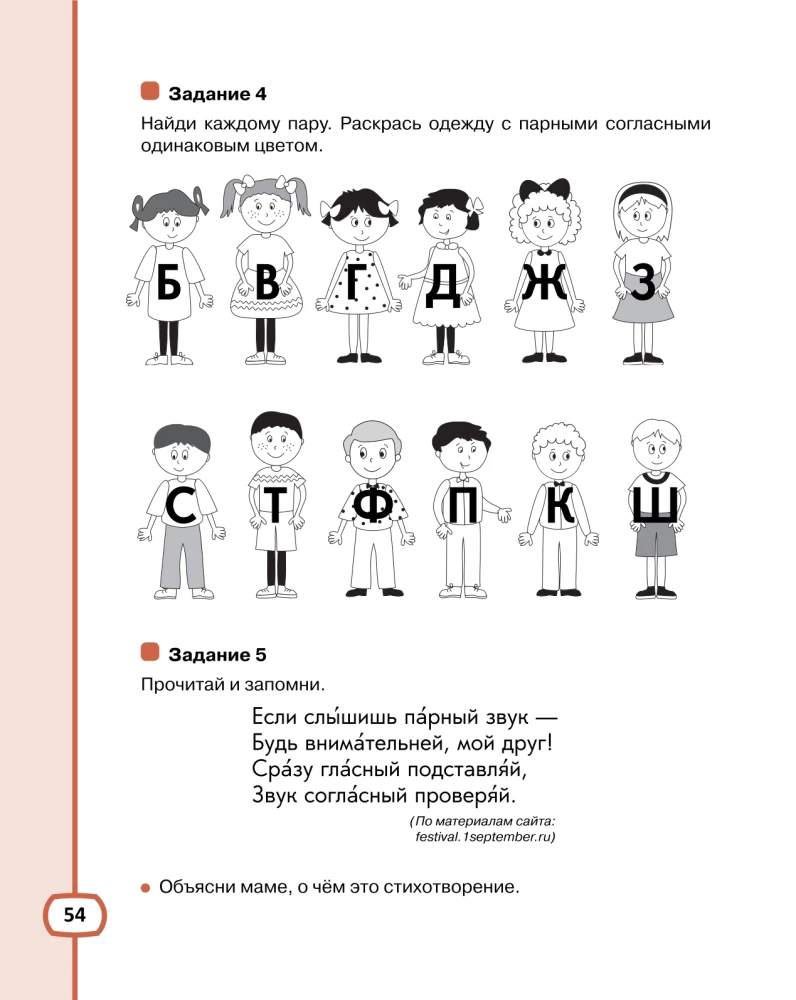 Задание 4

Найди каждому пару. Раскрась одежду с парными согласными одинаковым цветом.

Б В Г Д Ж З

С Т Ф П К Ш

Задание 5

Прочитай и запомни.

Если слы́шишь па́рный звук —
Будь внима́тельней, мой друг!
Сра́зу гла́сный подставля́й,
Звук согла́сный проверя́й.

(По материалам сайта: festival.1september.ru)

Объясни маме, о чём это стихотворение.

54